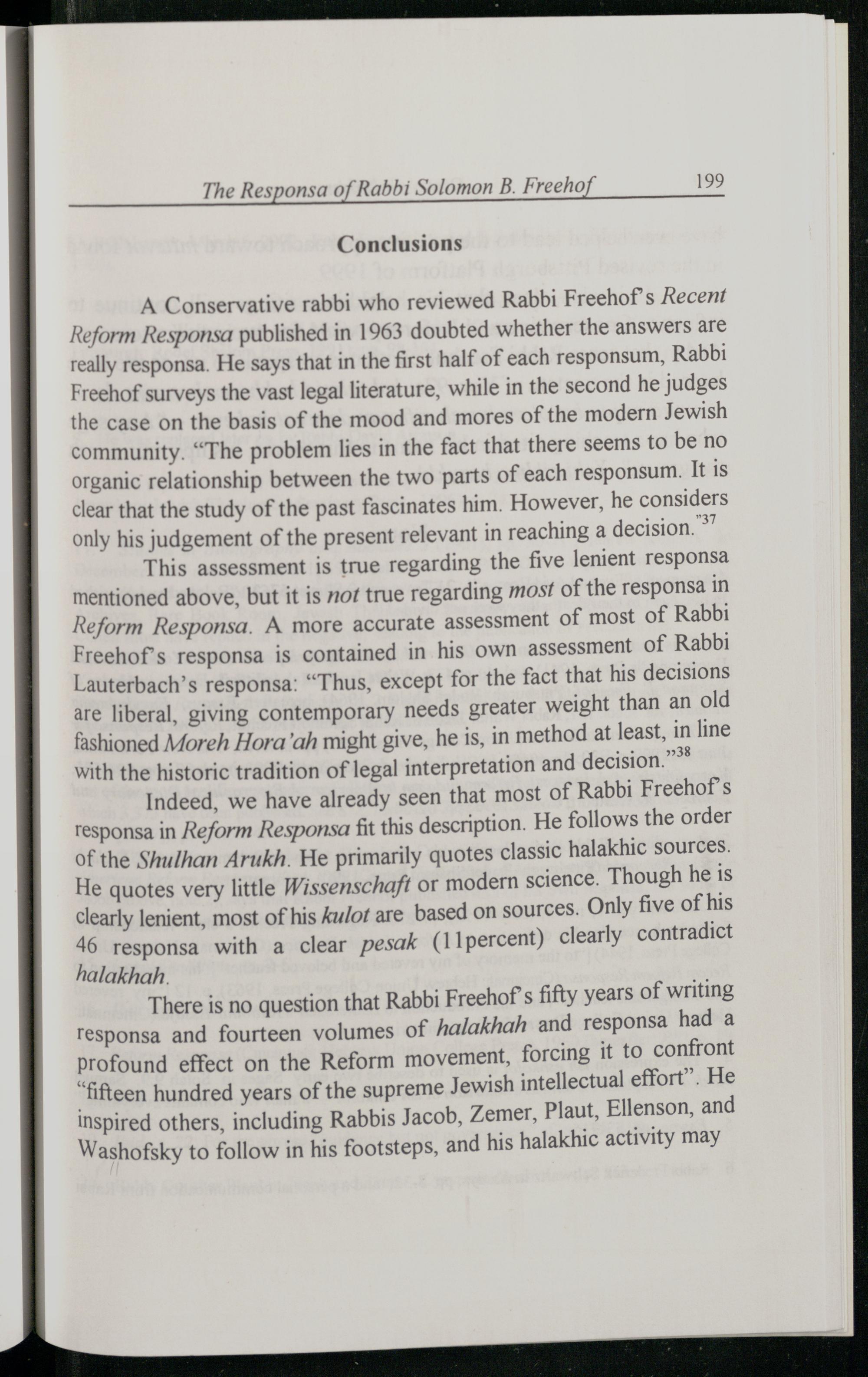 The Responsa of Rabbi Solomon B. Freehof 199

Conclusions

A Conservative rabbi who reviewed Rabbi Freehof's Recent Reform Responsa published in 1963 doubted whether the answers are really responsa. He says that in the first half of each responsum, Rabbi Freehof surveys the vast legal literature, while in the second he judges the case on the basis of the mood and mores of the modern Jewish community. "The problem lies in the fact that there seems to be no organic relationship between the two parts of each responsum. It is clear that the study of the past fascinates him. However, he considers only his judgement of the present relevant in reaching a decision."$^{37}$

This assessment is true regarding the five lenient responsa mentioned above, but it is not true regarding most of the responsa in Reform Responsa. A more accurate assessment of most of Rabbi Freehof's responsa is contained in his own assessment of Rabbi Lauterbach's responsa: "Thus, except for the fact that his decisions are liberal, giving contemporary needs greater weight than an old fashioned Moreh Hora'ah might give, he is, in method at least, in line with the historic tradition of legal interpretation and decision."$^{38}$

Indeed, we have already seen that most of Rabbi Freehof's responsa in Reform Responsa fit this description. He follows the order of the Shulhan Arukh. He primarily quotes classic halakhic sources. He quotes very little Wissenschaft or modern science. Though he is clearly lenient, most of his kulot are based on sources. Only five of his 46 responsa with a clear pesak (11percent) clearly contradict halakhah.

There is no question that Rabbi Freehof's fifty years of writing responsa and fourteen volumes of halakhah and responsa had a profound effect on the Reform movement, forcing it to confront "fifteen hundred years of the supreme Jewish intellectual effort". He inspired others, including Rabbis Jacob, Zemer, Plaut, Ellenson, and Washofsky to follow in his footsteps, and his halakhic activity may